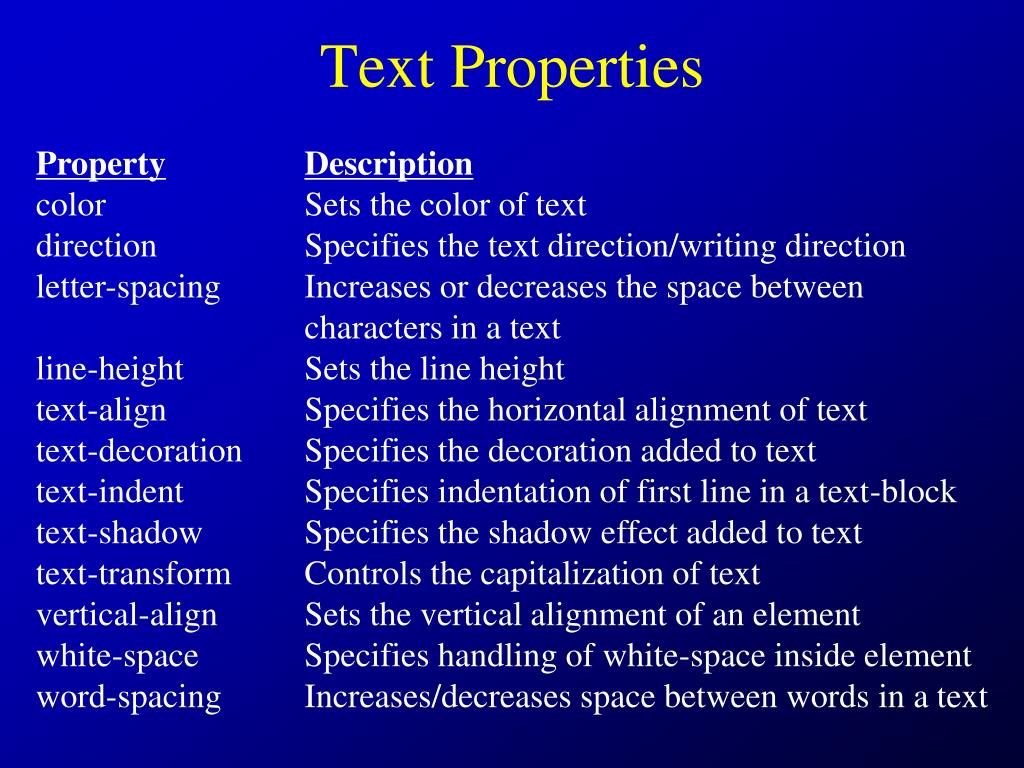 Text Properties

| Property | Description |
|---|---|
| color | Sets the color of text |
| direction | Specifies the text direction/writing direction |
| letter-spacing | Increases or decreases the space between characters in a text |
| line-height | Sets the line height |
| text-align | Specifies the horizontal alignment of text |
| text-decoration | Specifies the decoration added to text |
| text-indent | Specifies indentation of first line in a text-block |
| text-shadow | Specifies the shadow effect added to text |
| text-transform | Controls the capitalization of text |
| vertical-align | Sets the vertical alignment of an element |
| white-space | Specifies handling of white-space inside element |
| word-spacing | Increases/decreases space between words in a text |